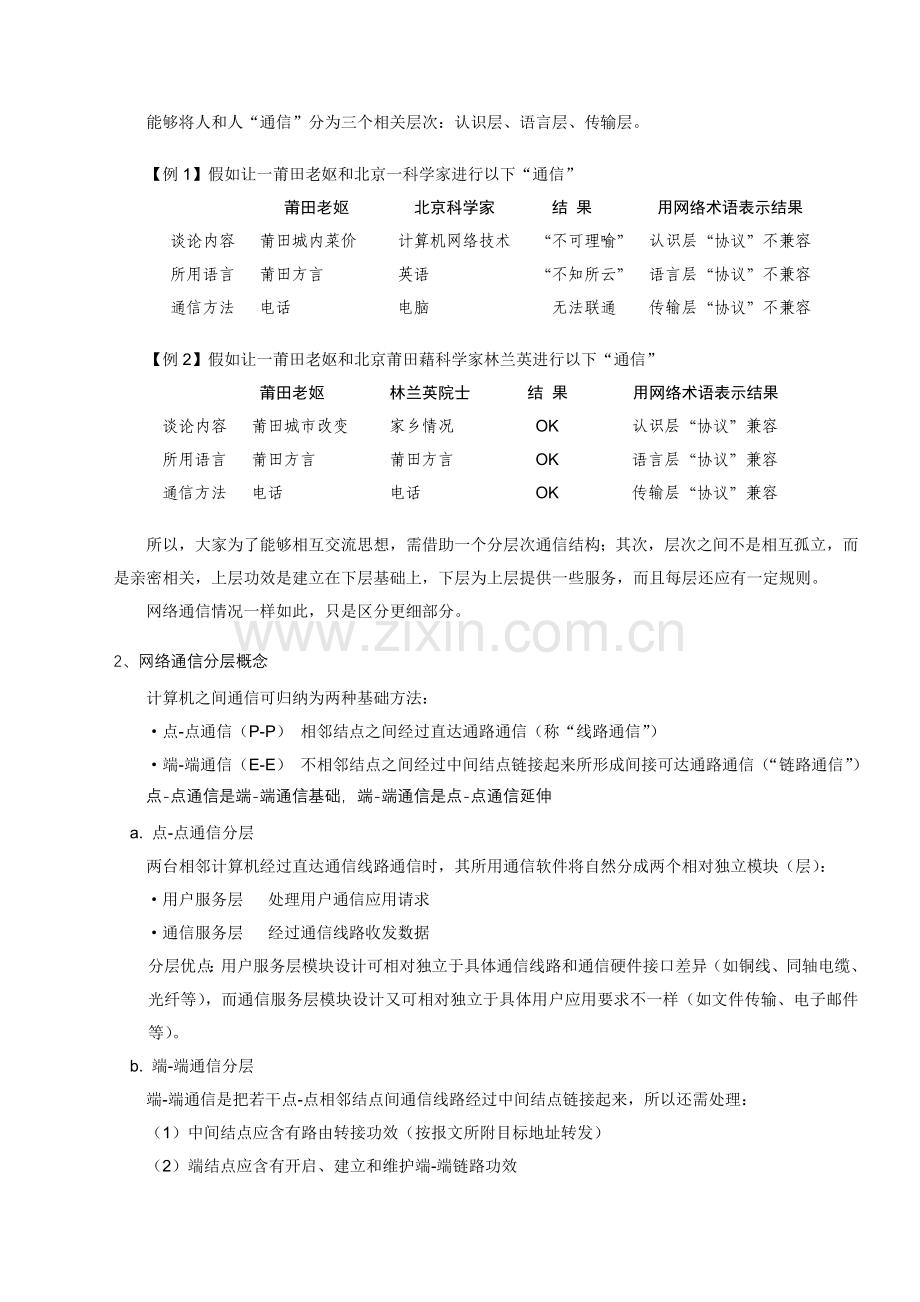 能够将人和人“通信”分为三个相关层次：认识层、语言层、传输层。

【例1】假如让一莆田老妪和北京一科学家进行以下“通信”

|  | 莆田老妪 | 北京科学家 | 结 果 | 用网络术语表示结果 |
|---|---|---|---|---|
| 谈论内容 | 莆田城内菜价 | 计算机网络技术 | “不可理喻” | 认识层“协议”不兼容 |
| 所用语言 | 莆田方言 | 英语 | “不知所云” | 语言层“协议”不兼容 |
| 通信方法 | 电话 | 电脑 | 无法联通 | 传输层“协议”不兼容 |

【例2】假如让一莆田老妪和北京莆田藉科学家林兰英进行以下“通信”

|  | 莆田老妪 | 林兰英院士 | 结 果 | 用网络术语表示结果 |
|---|---|---|---|---|
| 谈论内容 | 莆田城市改变 | 家乡情况 | OK | 认识层“协议”兼容 |
| 所用语言 | 莆田方言 | 莆田方言 | OK | 语言层“协议”兼容 |
| 通信方法 | 电话 | 电话 | OK | 传输层“协议”兼容 |

所以，大家为了能够相互交流思想，需借助一个分层次通信结构；其次，层次之间不是相互孤立，而是亲密相关，上层功效是建立在下层基础上，下层为上层提供一些服务，而且每层还应有一定规则。

网络通信情况一样如此，只是区分更细部分。

2、网络通信分层概念

计算机之间通信可归纳为两种基础方法：

• 点-点通信（P-P） 相邻结点之间经过直达通路通信（称“线路通信”）

• 端-端通信（E-E） 不相邻结点之间经过中间结点链接起来所形成间接可达通路通信（“链路通信”）

点-点通信是端-端通信基础，端-端通信是点-点通信延伸

a. 点-点通信分层

两台相邻计算机经过直达通信线路通信时，其所用通信软件将自然分成两个相对独立模块（层）：

• 用户服务层 处理用户通信应用请求

• 通信服务层 经过通信线路收发数据

分层优点：用户服务层模块设计可相对独立于具体通信线路和通信硬件接口差异（如铜线、同轴电缆、光纤等），而通信服务层模块设计又可相对独立于具体用户应用要求不一样（如文件传输、电子邮件等）。

b. 端-端通信分层

端-端通信是把若干点-点相邻结点间通信线路经过中间结点链接起来，所以还需处理：

（1）中间结点应含有路由转接功效（按报文所附目标地址转发）

（2）端结点应含有开启、建立和维护端-端链路功效

www.zixin.com.cn